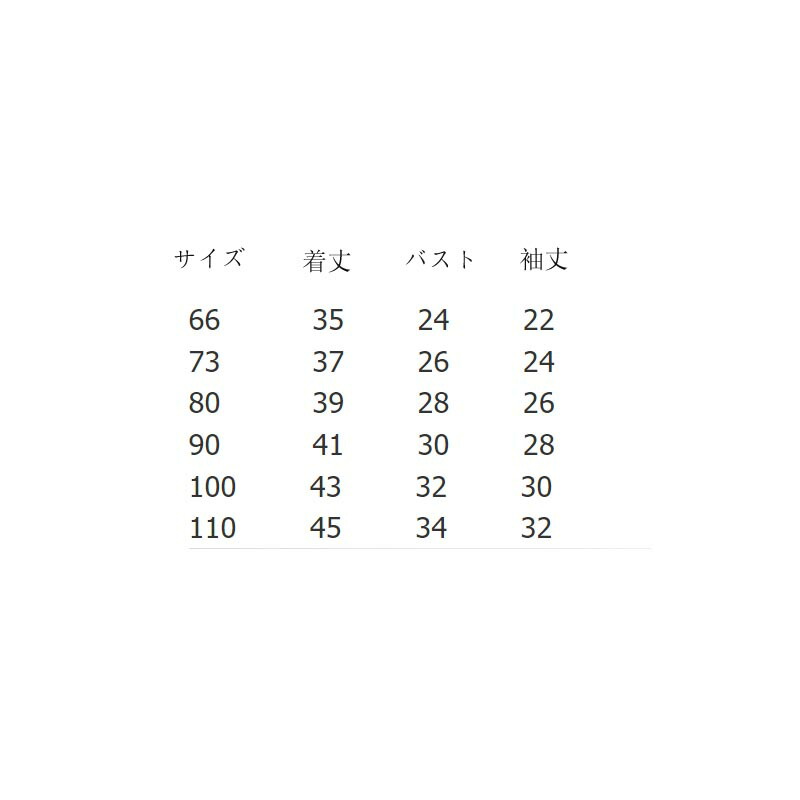 | サイズ | 着丈 | バスト | 袖丈 |
|---|---|---|---|
| 66 | 35 | 24 | 22 |
| 73 | 37 | 26 | 24 |
| 80 | 39 | 28 | 26 |
| 90 | 41 | 30 | 28 |
| 100 | 43 | 32 | 30 |
| 110 | 45 | 34 | 32 |